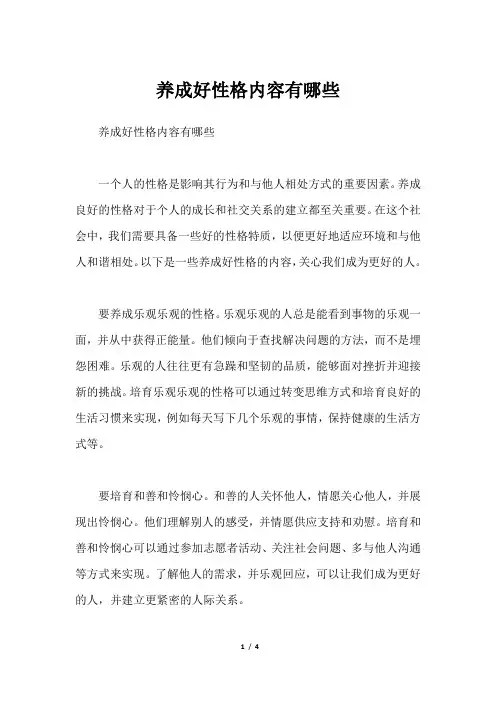 养成好性格内容有哪些

养成好性格内容有哪些

一个人的性格是影响其行为和与他人相处方式的重要因素。养成良好的性格对于个人的成长和社交关系的建立都至关重要。在这个社会中，我们需要具备一些好的性格特质，以便更好地适应环境和与他人和谐相处。以下是一些养成好性格的内容，关心我们成为更好的人。

要养成乐观乐观的性格。乐观乐观的人总是能看到事物的乐观一面，并从中获得正能量。他们倾向于查找解决问题的方法，而不是埋怨困难。乐观的人往往更有急躁和坚韧的品质，能够面对挫折并迎接新的挑战。培育乐观乐观的性格可以通过转变思维方式和培育良好的生活习惯来实现，例如每天写下几个乐观的事情，保持健康的生活方式等。

要培育和善和怜悯心。和善的人关怀他人，情愿关心他人，并展现出怜悯心。他们理解别人的感受，并情愿供应支持和劝慰。培育和善和怜悯心可以通过参加志愿者活动、关注社会问题、多与他人沟通等方式来实现。了解他人的需求，并乐观回应，可以让我们成为更好的人，并建立更紧密的人际关系。

1 / 4